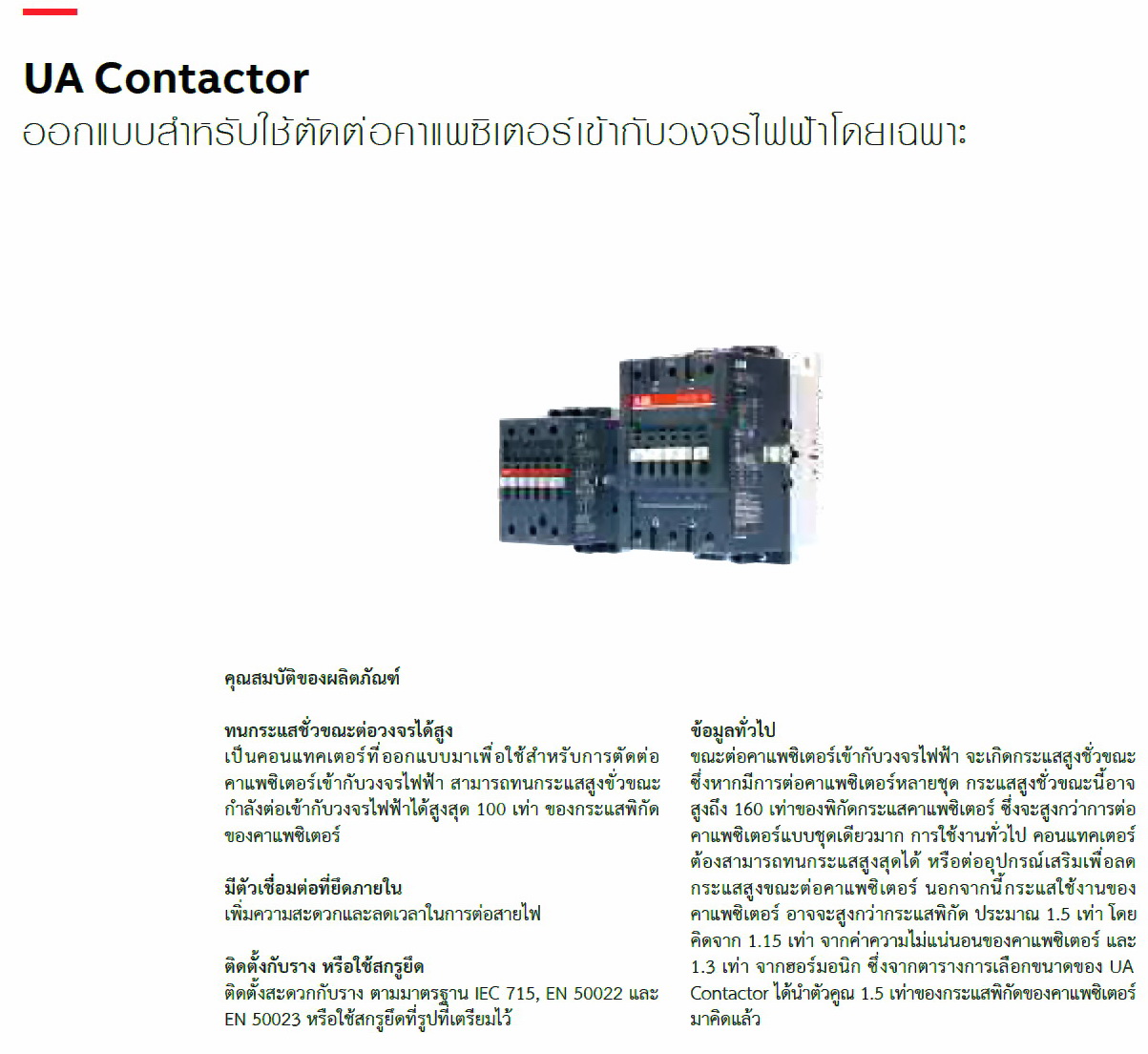 UA Contactor
ออกแบบสำหรับใช้ตัดต่อคาแพซิเตอร์เข้ากับวงจรไฟฟ้าโดยเฉพาะ

คุณสมบัติของผลิตภัณฑ์

ทนกระแสชั่วขณะต่อวงจรได้สูง
เป็นคอนแทคเตอร์ที่ออกแบบมาเพื่อใช้สำหรับการตัดต่อคาแพซิเตอร์เข้ากับวงจรไฟฟ้า สามารถทนกระแสสูงชั่วขณะกำลังต่อเข้ากับวงจรไฟฟ้าได้สูงสุด 100 เท่า ของกระแสพิกัดของคาแพซิเตอร์

มีตัวเชื่อมต่อที่ยึดภายใน
เพิ่มความสะดวกและลดเวลาในการต่อสายไฟ

ติดตั้งกับราง หรือใช้สกรูยึด
ติดตั้งสะดวกกับราง ตามมาตรฐาน IEC 715, EN 50022 และ EN 50023 หรือใช้สกรูยึดที่รูปที่เตรียมไว้

ข้อมูลทั่วไป
ขณะต่อคาแพซิเตอร์เข้ากับวงจรไฟฟ้า จะเกิดกระแสสูงชั่วขณะ ซึ่งหากมีการต่อคาแพซิเตอร์หลายชุด กระแสสูงชั่วขณะนี้อาจสูงถึง 160 เท่าของพิกัดกระแสคาแพซิเตอร์ ซึ่งจะสูงกว่าการต่อคาแพซิเตอร์แบบชุดเดียวมาก การใช้งานทั่วไป คอนแทคเตอร์ต้องสามารถทนกระแสสูงสุดได้ หรือต่ออุปกรณ์เสริมเพื่อลดกระแสสูงขณะต่อคาแพซิเตอร์ นอกจากนี้กระแสใช้งานของคาแพซิเตอร์ อาจจะสูงกว่ากระแสพิกัด ประมาณ 1.5 เท่า โดยคิดจาก 1.15 เท่า จากค่าความไม่แน่นอนของคาแพซิเตอร์ และ 1.3 เท่า จากฮอร์มอนิก ซึ่งจากตารางการเลือกขนาดของ UA Contactor ได้นำตัวคูณ 1.5 เท่าของกระแสพิกัดของคาแพซิเตอร์มาคิดแล้ว